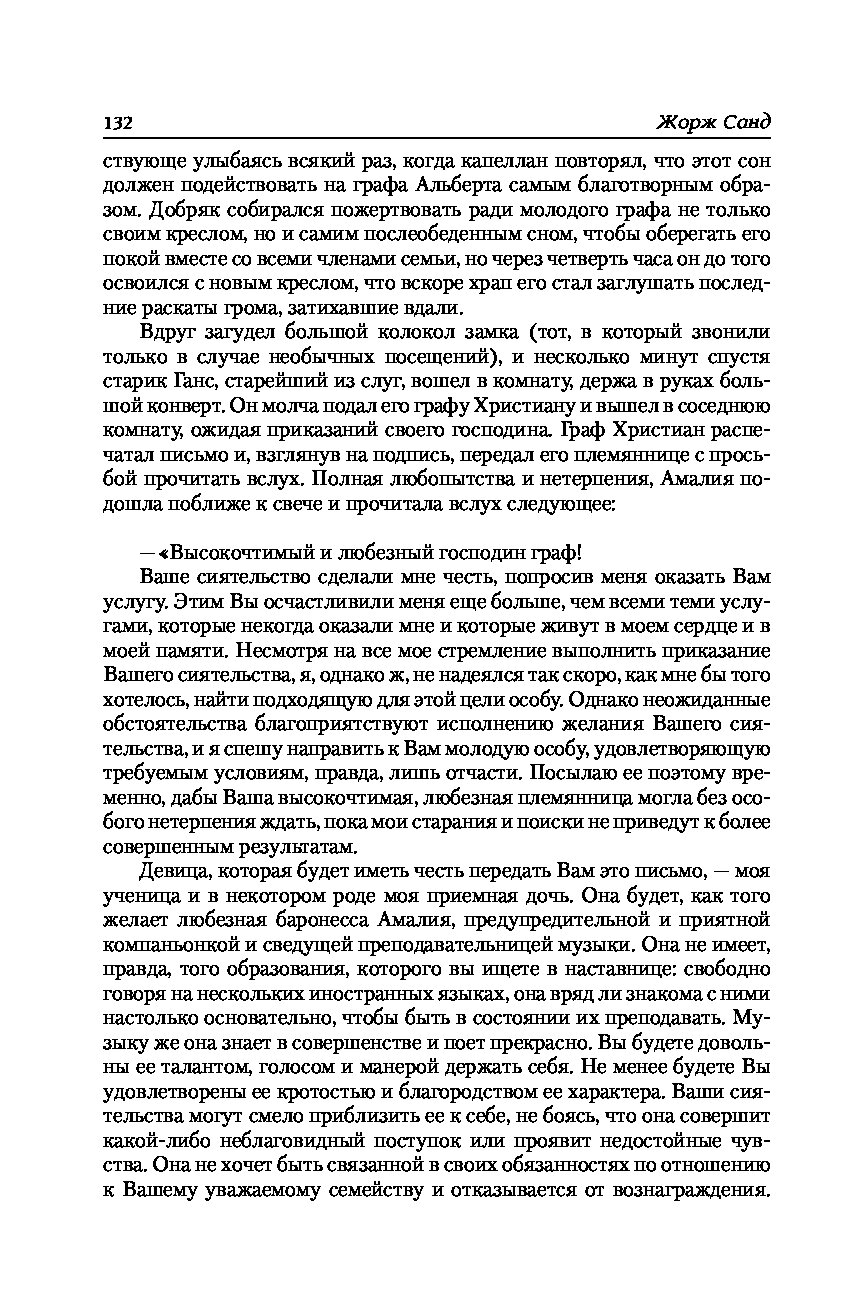 132 Жорж Санд

ствующе улыбаясь всякий раз, когда капеллан повторял, что этот сон должен подействовать на графа Альберта самым благотворным образом. Добряк собирался пожертвовать ради молодого графа не только своим креслом, но и самим послеобеденным сном, чтобы оберегать его покой вместе со всеми членами семьи, но через четверть часа он до того освоился с новым креслом, что вскоре храп его стал заглушать последние раскаты грома, затихавшие вдали.

Вдруг загудел большой колокол замка (тот, в который звонили только в случае необычных посещений), и несколько минут спустя старик Ганс, старейший из слуг, вошел в комнату, держа в руках большой конверт. Он молча подал его графу Христиану и вышел в соседнюю комнату, ожидая приказаний своего господина. Граф Христиан распечатал письмо и, взглянув на подпись, передал его племяннице с просьбой прочитать вслух. Полная любопытства и нетерпения, Амалия подошла поближе к свече и прочитала вслух следующее:

— «Высокочтимый и любезный господин граф!

Ваше сиятельство сделали мне честь, попросив меня оказать Вам услугу. Этим Вы осчастливили меня еще больше, чем всеми теми услугами, которые некогда оказали мне и которые живут в моем сердце и в моей памяти. Несмотря на все мое стремление выполнить приказание Вашего сиятельства, я, однако ж, не надеялся так скоро, как мне бы того хотелось, найти подходящую для этой цели особу. Однако неожиданные обстоятельства благоприятствуют исполнению желания Вашего сиятельства, и я спешу направить к Вам молодую особу, удовлетворяющую требуемым условиям, правда, лишь отчасти. Посылаю ее поэтому временно, дабы Ваша высокочтимая, любезная племянница могла без особого нетерпения ждать, пока мои старания и поиски не приведут к более совершенным результатам.

Девица, которая будет иметь честь передать Вам это письмо, — моя ученица и в некотором роде моя приемная дочь. Она будет, как того желает любезная баронесса Амалия, предупредительной и приятной компаньонкой и сведущей преподавательницей музыки. Она не имеет, правда, того образования, которого вы ищете в наставнице: свободно говоря на нескольких иностранных языках, она вряд ли знакома с ними настолько основательно, чтобы быть в состоянии их преподавать. Музыку же она знает в совершенстве и поет прекрасно. Вы будете довольны ее талантом, голосом и манерой держать себя. Не менее будете Вы удовлетворены ее кротостью и благородством ее характера. Ваши сиятельства могут смело приблизить ее к себе, не боясь, что она совершит какой-либо неблаговидный поступок или проявит недостойные чувства. Она не хочет быть связанной в своих обязанностях по отношению к Вашему уважаемому семейству и отказывается от вознаграждения.